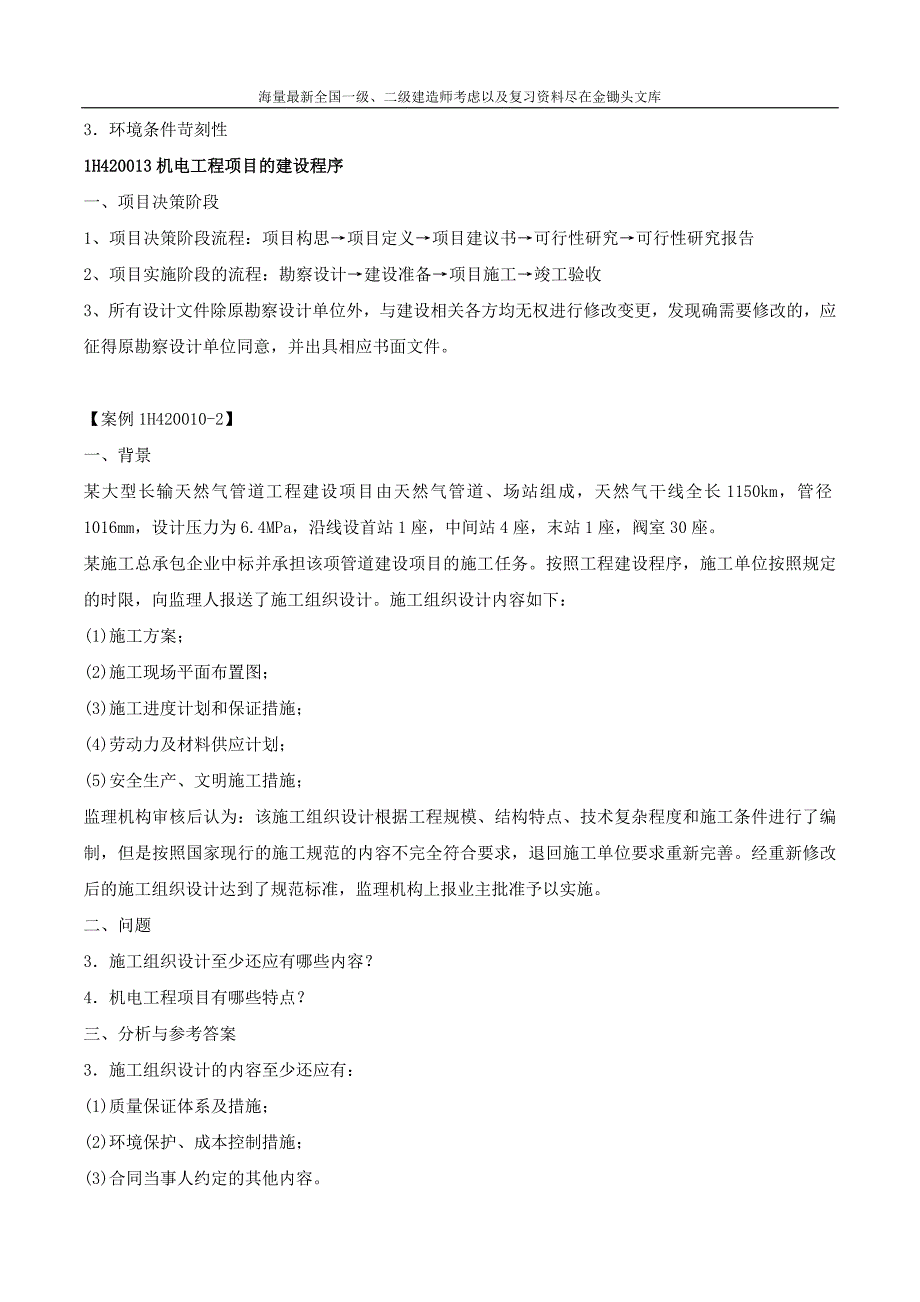 海量最新全国一级、二级建造师考虑以及复习资料尽在金锄头文库

3．环境条件苛刻性

1H420013 机电工程项目的建设程序

一、项目决策阶段

1、项目决策阶段流程：项目构思→项目定义→项目建议书→可行性研究→可行性研究报告

2、项目实施阶段的流程：勘察设计→建设准备→项目施工→竣工验收

3、所有设计文件除原勘察设计单位外，与建设相关各方均无权进行修改变更，发现确需要修改的，应征得原勘察设计单位同意，并出具相应书面文件。

【案例 1H420010-2】

一、背景

某大型长输天然气管道工程建设项目由天然气管道、场站组成，天然气干线全长 1150km，管径 1016mm，设计压力为 6.4MPa，沿线设首站 1 座，中间站 4 座，末站 1 座，阀室 30 座。

某施工总承包企业中标并承担该项管道建设项目的施工任务。按照工程建设程序，施工单位按照规定的时限，向监理人报送了施工组织设计。施工组织设计内容如下：

(1)施工方案；

(2)施工现场平面布置图；

(3)施工进度计划和保证措施；

(4)劳动力及材料供应计划；

(5)安全生产、文明施工措施；

监理机构审核后认为：该施工组织设计根据工程规模、结构特点、技术复杂程度和施工条件进行了编制，但是按照国家现行的施工规范的内容不完全符合要求，退回施工单位要求重新完善。经重新修改后的施工组织设计达到了规范标准，监理机构上报业主批准予以实施。

二、问题

3．施工组织设计至少还应有哪些内容？

4．机电工程项目有哪些特点？

三、分析与参考答案

3．施工组织设计的内容至少还应有：

(1)质量保证体系及措施；

(2)环境保护、成本控制措施；

(3)合同当事人约定的其他内容。